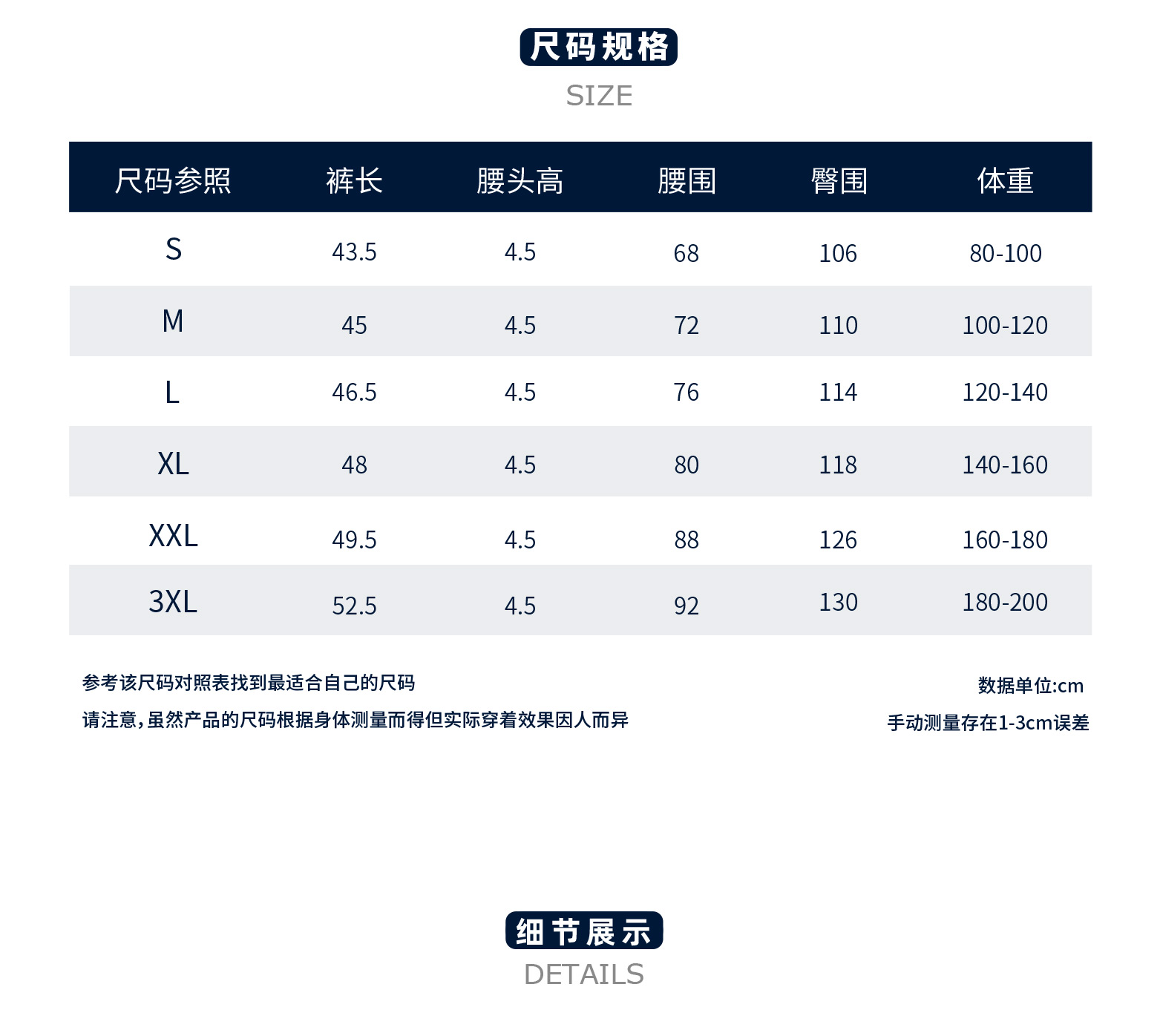 尺码规格

SIZE

| 尺码参照 | 裤长 | 腰头高 | 腰围 | 臀围 | 体重 |
|---|---|---|---|---|---|
| S | 43.5 | 4.5 | 68 | 106 | 80-100 |
| M | 45 | 4.5 | 72 | 110 | 100-120 |
| L | 46.5 | 4.5 | 76 | 114 | 120-140 |
| XL | 48 | 4.5 | 80 | 118 | 140-160 |
| XXL | 49.5 | 4.5 | 88 | 126 | 160-180 |
| 3XL | 52.5 | 4.5 | 92 | 130 | 180-200 |

参考该尺码对照表找到最适合自己的尺码

请注意,虽然产品的尺码根据身体测量而得但实际穿着效果因人而异

数据单位:cm

手动测量存在1-3cm误差

细节展示

DETAILS